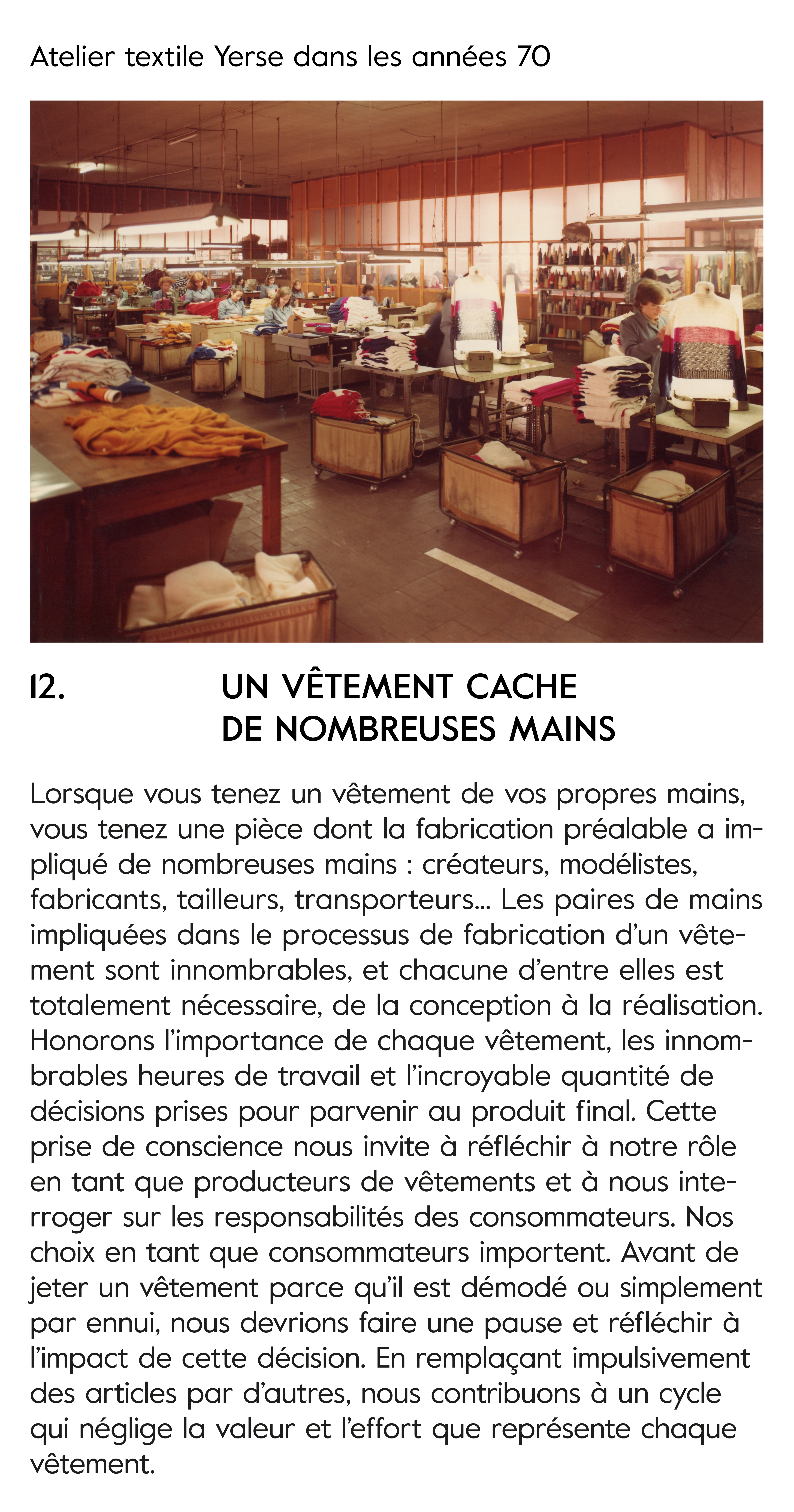 Atelier textile Yerse dans les années 70

12. UN VÊTEMENT CACHE DE NOMBREUSES MAINS

Lorsque vous tenez un vêtement de vos propres mains, vous tenez une pièce dont la fabrication préalable a impliqué de nombreuses mains : créateurs, modélistes, fabricants, tailleurs, transporteurs… Les paires de mains impliquées dans le processus de fabrication d'un vêtement sont innombrables, et chacune d'entre elles est totalement nécessaire, de la conception à la réalisation. Honorons l'importance de chaque vêtement, les innombrables heures de travail et l'incroyable quantité de décisions prises pour parvenir au produit final. Cette prise de conscience nous invite à réfléchir à notre rôle en tant que producteurs de vêtements et à nous interroger sur les responsabilités des consommateurs. Nos choix en tant que consommateurs importent. Avant de jeter un vêtement parce qu'il est démodé ou simplement par ennui, nous devrions faire une pause et réfléchir à l'impact de cette décision. En remplaçant impulsivement des articles par d'autres, nous contribuons à un cycle qui néglige la valeur et l'effort que représente chaque vêtement.